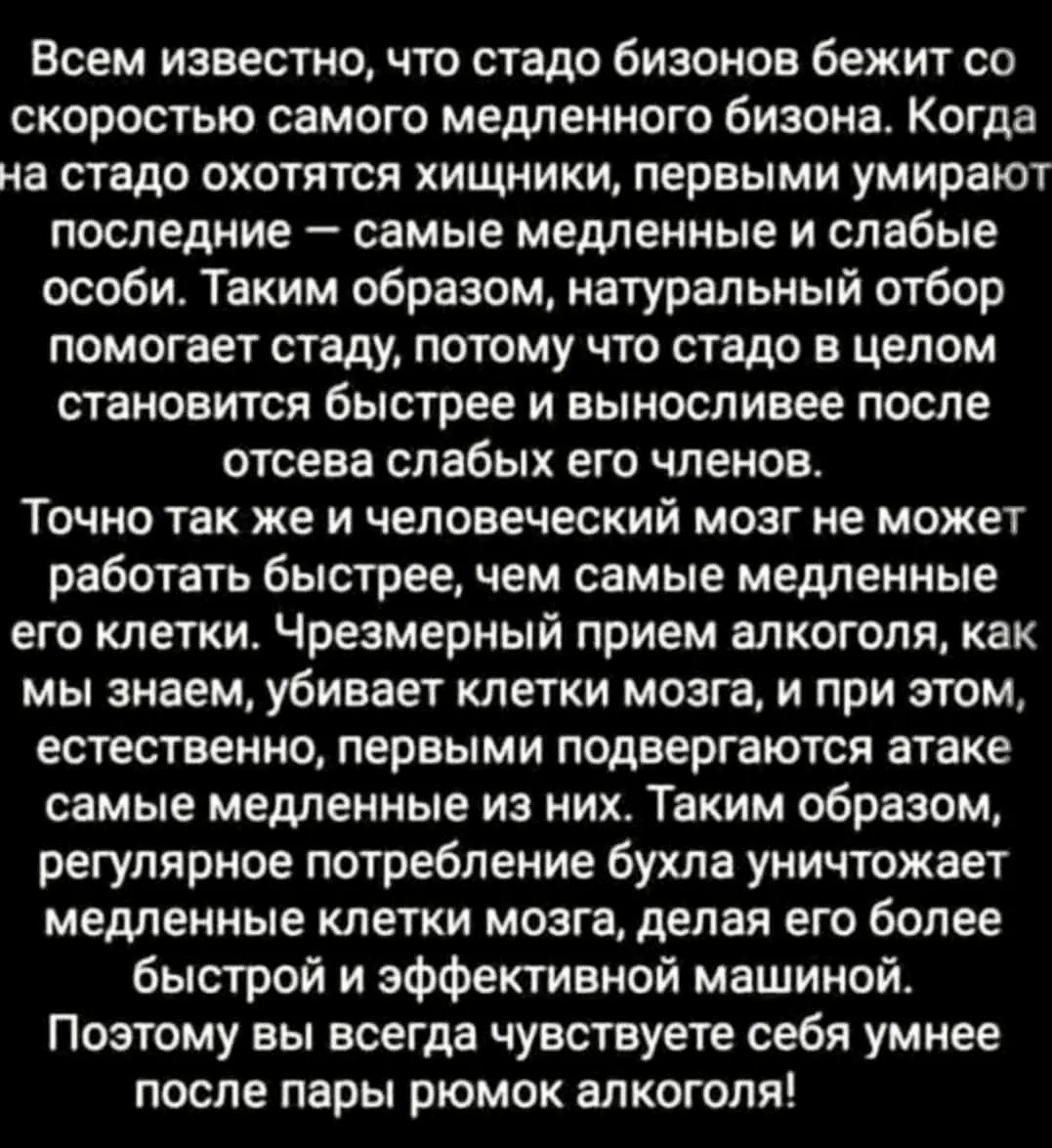 Всем известно, что стадо бизонов бежит со скоростью самого медленного бизона. Когда на стадо охотятся хищники, первыми умирают последние — самые медленные и слабые особи. Таким образом, натуральный отбор помогает стаду, потому что стадо в целом становится быстрее и выносливее после отсева слабых его членов.
Точно так же и человеческий мозг не может работать быстрее, чем самые медленные его клетки. Чрезмерный прием алкоголя, как мы знаем, убивает клетки мозга, и при этом, естественно, первыми подвергаются атаке самые медленные из них. Таким образом, регулярное потребление бухла уничтожает медленные клетки мозга, делая его более быстрой и эффективной машиной.
Поэтому вы всегда чувствуете себя умнее после пары рюмок алкоголя!